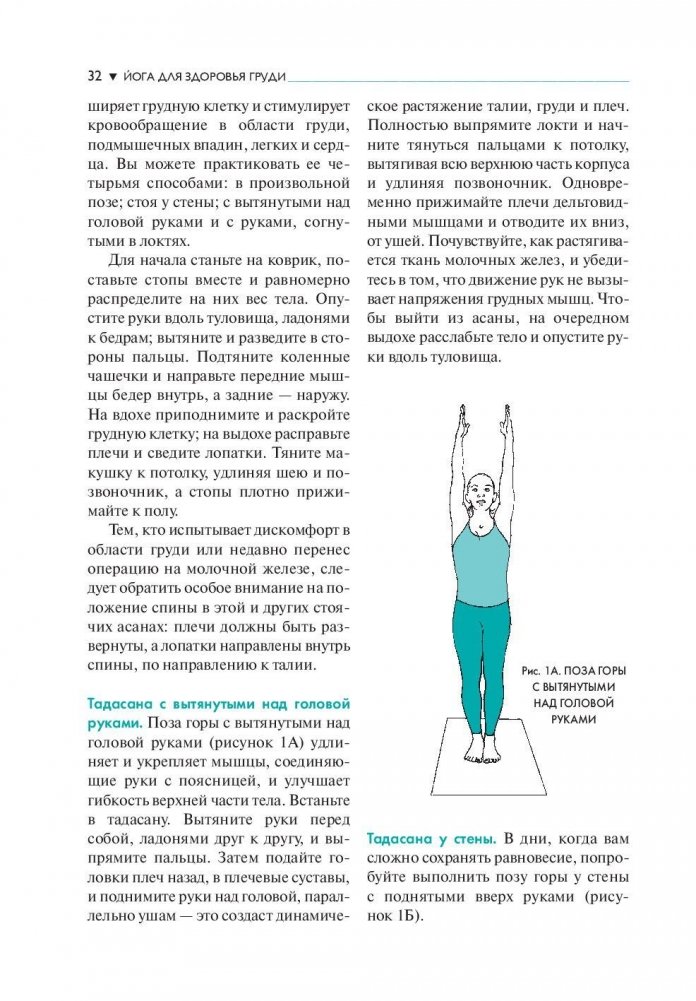 32 ▼ ЙОГА ДЛЯ ЗДОРОВЬЯ ГРУДИ

ширяет грудную клетку и стимулирует кровообращение в области груди, подмышечных впадин, легких и сердца. Вы можете практиковать ее четырьмя способами: в произвольной позе; стоя у стены; с вытянутыми над головой руками и с руками, согнутыми в локтях.

Для начала станьте на коврик, поставьте стопы вместе и равномерно распределите на них вес тела. Опустите руки вдоль туловища, ладонями к бедрам; вытяните и разведите в стороны пальцы. Подтяните коленные чашечки и направьте передние мышцы бедер внутрь, а задние — наружу. На вдохе приподнимите и раскройте грудную клетку; на выдохе расправьте плечи и сведите лопатки. Тяните макушку к потолку, удлиняя шею и позвоночник, а стопы плотно прижимайте к полу.

Тем, кто испытывает дискомфорт в области груди или недавно перенес операцию на молочной железе, следует обратить особое внимание на положение спины в этой и других стоячих асанах: плечи должны быть развернуты, а лопатки направлены внутрь спины, по направлению к талии.

Тадасана с вытянутыми над головой руками. Поза горы с вытянутыми над головой руками (рисунок 1А) удлиняет и укрепляет мышцы, соединяющие руки с поясницей, и улучшает гибкость верхней части тела. Встаньте в тадасану. Вытяните руки перед собой, ладонями друг к другу, и выпрямите пальцы. Затем подайте головки плеч назад, в плечевые суставы, и поднимите руки над головой, параллельно ушам — это создаст динамическое растяжение талии, груди и плеч. Полностью выпрямите локти и начните тянуться пальцами к потолку, вытягивая всю верхнюю часть корпуса и удлиняя позвоночник. Одновременно прижимайте плечи дельтовидными мышцами и отводите их вниз, от ушей. Почувствуйте, как растягивается ткань молочных желез, и убедитесь в том, что движение рук не вызывает напряжения грудных мышц. Чтобы выйти из асаны, на очередном выдохе расслабьте тело и опустите руки вдоль туловища.

Рис. 1А. ПОЗА ГОРЫ С ВЫТЯНУТЫМИ НАД ГОЛОВОЙ РУКАМИ

Тадасана у стены. В дни, когда вам сложно сохранять равновесие, попробуйте выполнить позу горы у стены с поднятыми вверх руками (рисунок 1Б).